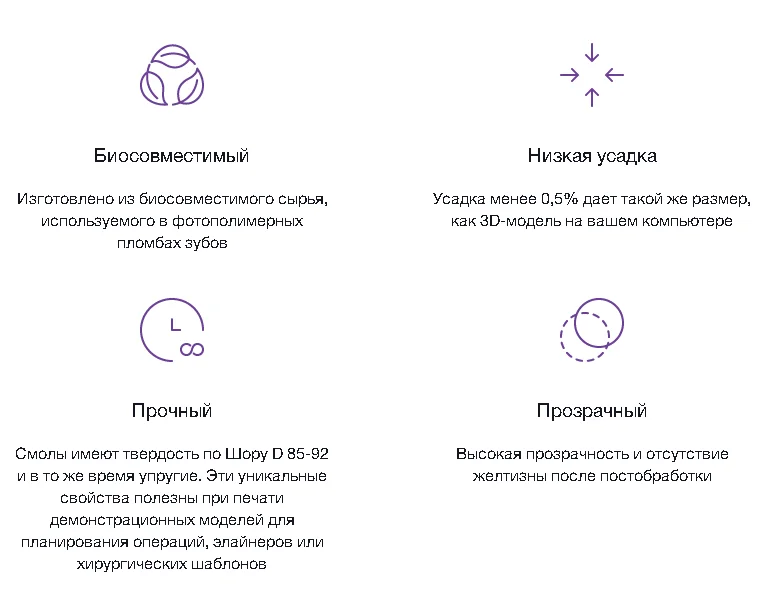 Биосовместимый

Изготовлено из биосовместимого сырья, используемого в фотополимерных пломбах зубов

Низкая усадка

Усадка менее 0,5% дает такой же размер, как 3D-модель на вашем компьютере

Прочный

Смолы имеют твердость по Шору D 85-92 и в то же время упругие. Эти уникальные свойства полезны при печати демонстрационных моделей для планирования операций, элайнеров или хирургических шаблонов

Прозрачный

Высокая прозрачность и отсутствие желтизны после постобработки